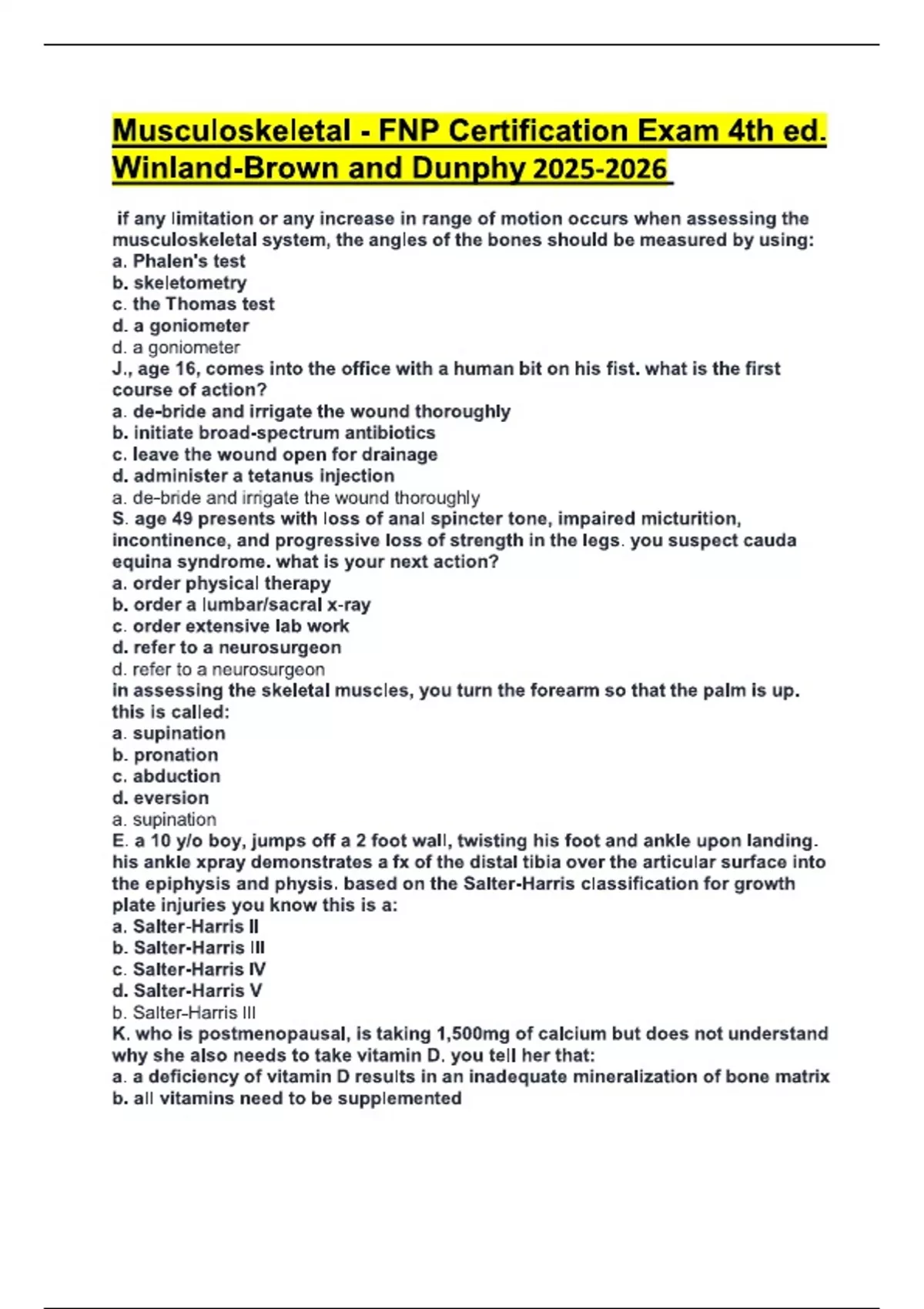 Musculoskeletal - FNP Certification Exam 4th ed. Winland-Brown and Dunphy 2025-2026

if any limitation or any increase in range of motion occurs when assessing the musculoskeletal system, the angles of the bones should be measured by using:
a. Phalen's test
b. skeletometry
c. the Thomas test
d. a goniometer
d. a goniometer
J., age 16, comes into the office with a human bit on his fist. what is the first course of action?
a. de-bride and irrigate the wound thoroughly
b. initiate broad-spectrum antibiotics
c. leave the wound open for drainage
d. administer a tetanus injection
a. de-bride and irrigate the wound thoroughly
S. age 49 presents with loss of anal spincter tone, impaired micturition, incontinence, and progressive loss of strength in the legs. you suspect cauda equina syndrome. what is your next action?
a. order physical therapy
b. order a lumbar/sacral x-ray
c. order extensive lab work
d. refer to a neurosurgeon
d. refer to a neurosurgeon
in assessing the skeletal muscles, you turn the forearm so that the palm is up. this is called:
a. supination
b. pronation
c. abduction
d. eversion
a. supination
E. a 10 y/o boy, jumps off a 2 foot wall, twisting his foot and ankle upon landing. his ankle xpray demonstrates a fx of the distal tibia over the articular surface into the epiphysis and physis. based on the Salter-Harris classification for growth plate injuries you know this is a:
a. Salter-Harris II
b. Salter-Harris III
c. Salter-Harris IV
d. Salter-Harris V
b. Salter-Harris III
K. who is postmenopausal, is taking 1,500mg of calcium but does not understand why she also needs to take vitamin D. you tell her that:
a. a deficiency of vitamin D results in an inadequate mineralization of bone matrix
b. all vitamins need to be supplemented